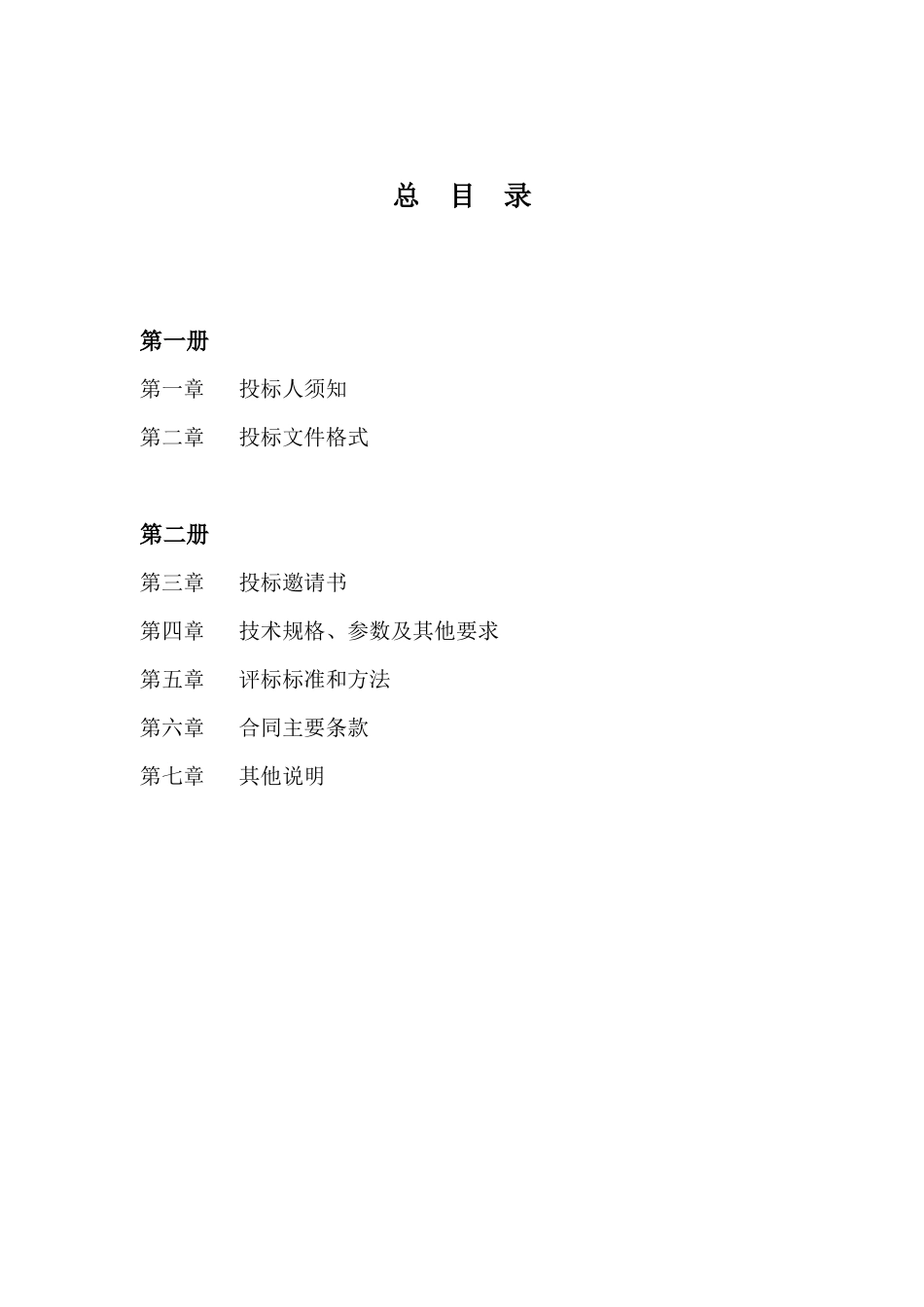 总 目 录

第一册

第一章 投标人须知

第二章 投标文件格式

第二册

第三章 投标邀请书

第四章 技术规格、参数及其他要求

第五章 评标标准和方法

第六章 合同主要条款

第七章 其他说明